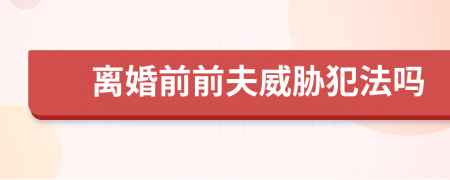 离婚前前夫威胁犯法吗